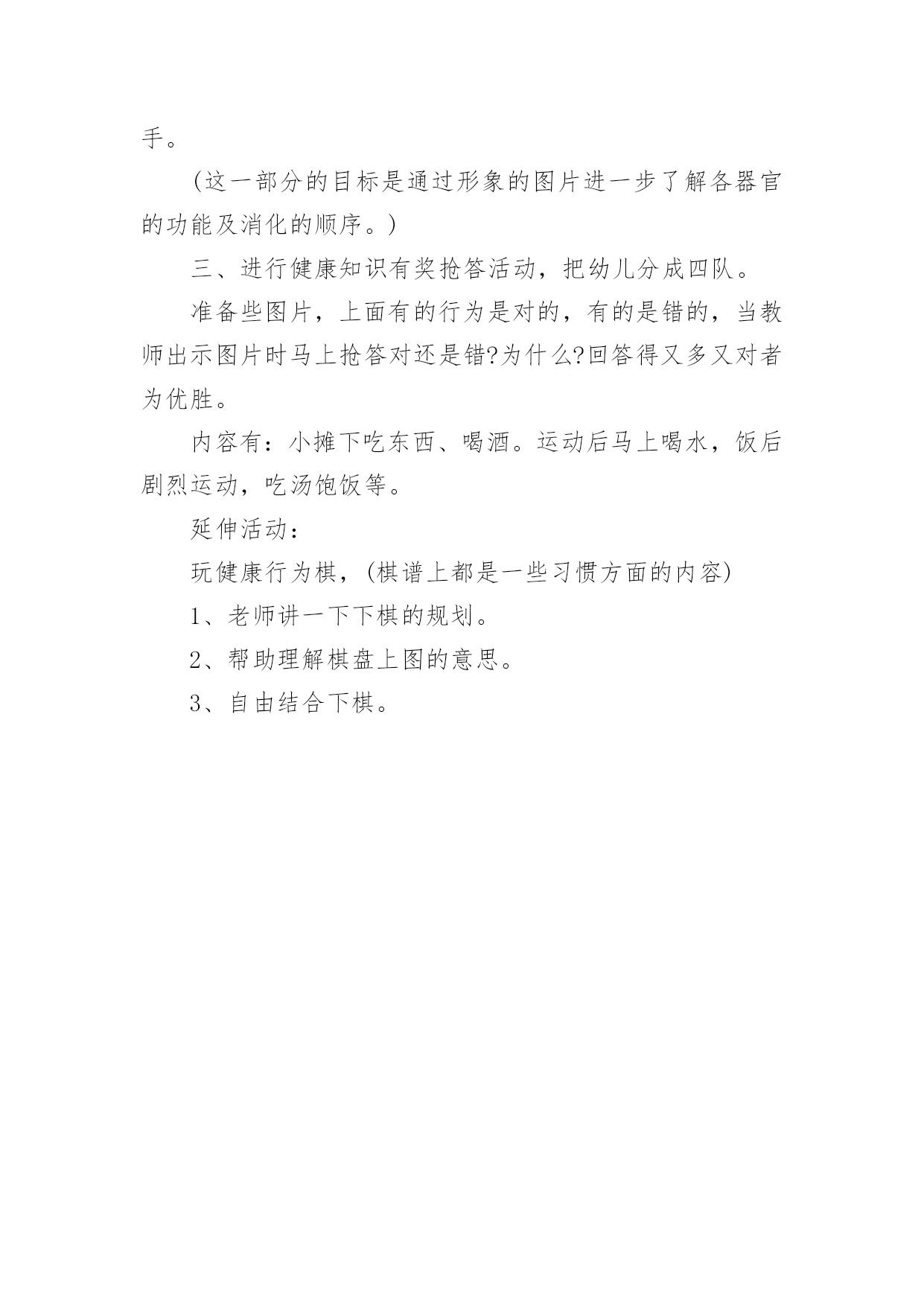 手。

(这一部分的目标是通过形象的图片进一步了解各器官的功能及消化的顺序。)

三、进行健康知识有奖抢答活动，把幼儿分成四队。

准备些图片，上面有的行为是对的，有的是错的，当教师出示图片时马上抢答对还是错?为什么?回答得又多又对者为优胜。

内容有：小摊下吃东西、喝酒。运动后马上喝水，饭后剧烈运动，吃汤饱饭等。

延伸活动：

玩健康行为棋，(棋谱上都是一些习惯方面的内容)

1、老师讲一下下棋的规划。

2、帮助理解棋盘上图的意思。

3、自由结合下棋。